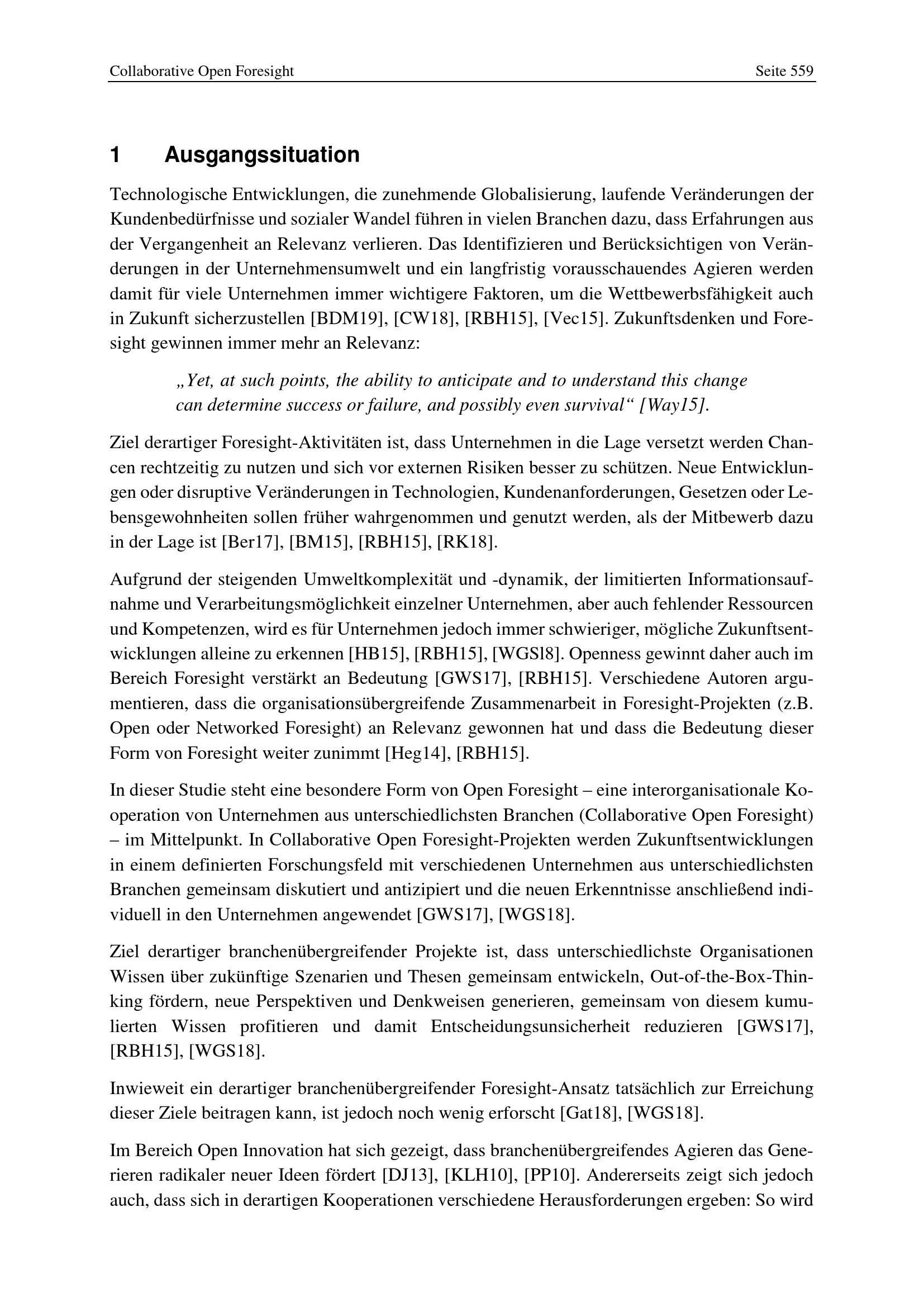 Collaborative Open Foresight Seite 559

1 Ausgangssituation

Technologische Entwicklungen, die zunehmende Globalisierung, laufende Veränderungen der Kundenbedürfnisse und sozialer Wandel führen in vielen Branchen dazu, dass Erfahrungen aus der Vergangenheit an Relevanz verlieren. Das Identifizieren und Berücksichtigen von Veränderungen in der Unternehmensumwelt und ein langfristig vorausschauendes Agieren werden damit für viele Unternehmen immer wichtigere Faktoren, um die Wettbewerbsfähigkeit auch in Zukunft sicherzustellen [BDM19], [CW18], [RBH15], [Vec15]. Zukunftsdenken und Foresight gewinnen immer mehr an Relevanz:

„Yet, at such points, the ability to anticipate and to understand this change can determine success or failure, and possibly even survival“ [Way15].

Ziel derartiger Foresight-Aktivitäten ist, dass Unternehmen in die Lage versetzt werden Chancen rechtzeitig zu nutzen und sich vor externen Risiken besser zu schützen. Neue Entwicklungen oder disruptive Veränderungen in Technologien, Kundenanforderungen, Gesetzen oder Lebensgewohnheiten sollen früher wahrgenommen und genutzt werden, als der Mitbewerb dazu in der Lage ist [Ber17], [BM15], [RBH15], [RK18].

Aufgrund der steigenden Umweltkomplexität und -dynamik, der limitierten Informationsaufnahme und Verarbeitungsmöglichkeit einzelner Unternehmen, aber auch fehlender Ressourcen und Kompetenzen, wird es für Unternehmen jedoch immer schwieriger, mögliche Zukunftsentwicklungen alleine zu erkennen [HB15], [RBH15], [WGSl8]. Openness gewinnt daher auch im Bereich Foresight verstärkt an Bedeutung [GWS17], [RBH15]. Verschiedene Autoren argumentieren, dass die organisationsübergreifende Zusammenarbeit in Foresight-Projekten (z.B. Open oder Networked Foresight) an Relevanz gewonnen hat und dass die Bedeutung dieser Form von Foresight weiter zunimmt [Heg14], [RBH15].

In dieser Studie steht eine besondere Form von Open Foresight – eine interorganisationale Kooperation von Unternehmen aus unterschiedlichsten Branchen (Collaborative Open Foresight) – im Mittelpunkt. In Collaborative Open Foresight-Projekten werden Zukunftsentwicklungen in einem definierten Forschungsfeld mit verschiedenen Unternehmen aus unterschiedlichsten Branchen gemeinsam diskutiert und antizipiert und die neuen Erkenntnisse anschließend individuell in den Unternehmen angewendet [GWS17], [WGS18].

Ziel derartiger branchenübergreifender Projekte ist, dass unterschiedlichste Organisationen Wissen über zukünftige Szenarien und Thesen gemeinsam entwickeln, Out-of-the-Box-Thinking fördern, neue Perspektiven und Denkweisen generieren, gemeinsam von diesem kumulierten Wissen profitieren und damit Entscheidungsunsicherheit reduzieren [GWS17], [RBH15], [WGS18].

Inwieweit ein derartiger branchenübergreifender Foresight-Ansatz tatsächlich zur Erreichung dieser Ziele beitragen kann, ist jedoch noch wenig erforscht [Gat18], [WGS18].

Im Bereich Open Innovation hat sich gezeigt, dass branchenübergreifendes Agieren das Generieren radikaler neuer Ideen fördert [DJ13], [KLH10], [PP10]. Andererseits zeigt sich jedoch auch, dass sich in derartigen Kooperationen verschiedene Herausforderungen ergeben: So wird